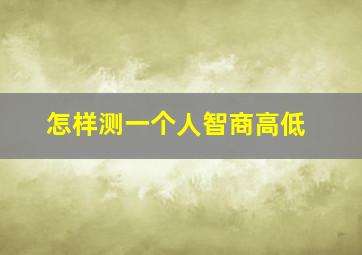 怎样测一个人智商高低